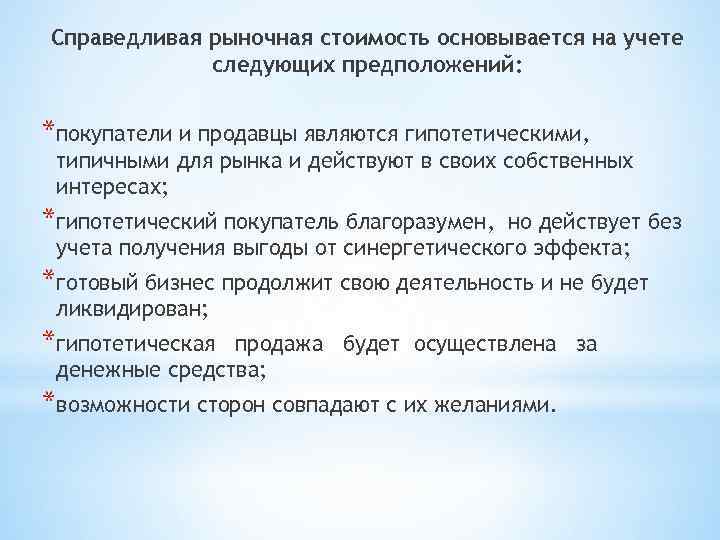 Справедливая рыночная стоимость основывается на учете следующих предположений:

*покупатели и продавцы являются гипотетическими, типичными для рынка и действуют в своих собственных интересах;

*гипотетический покупатель благоразумен, но действует без учета получения выгоды от синергетического эффекта;

*готовый бизнес продолжит свою деятельность и не будет ликвидирован;

*гипотетическая продажа будет осуществлена за денежные средства;

*возможности сторон совпадают с их желаниями.